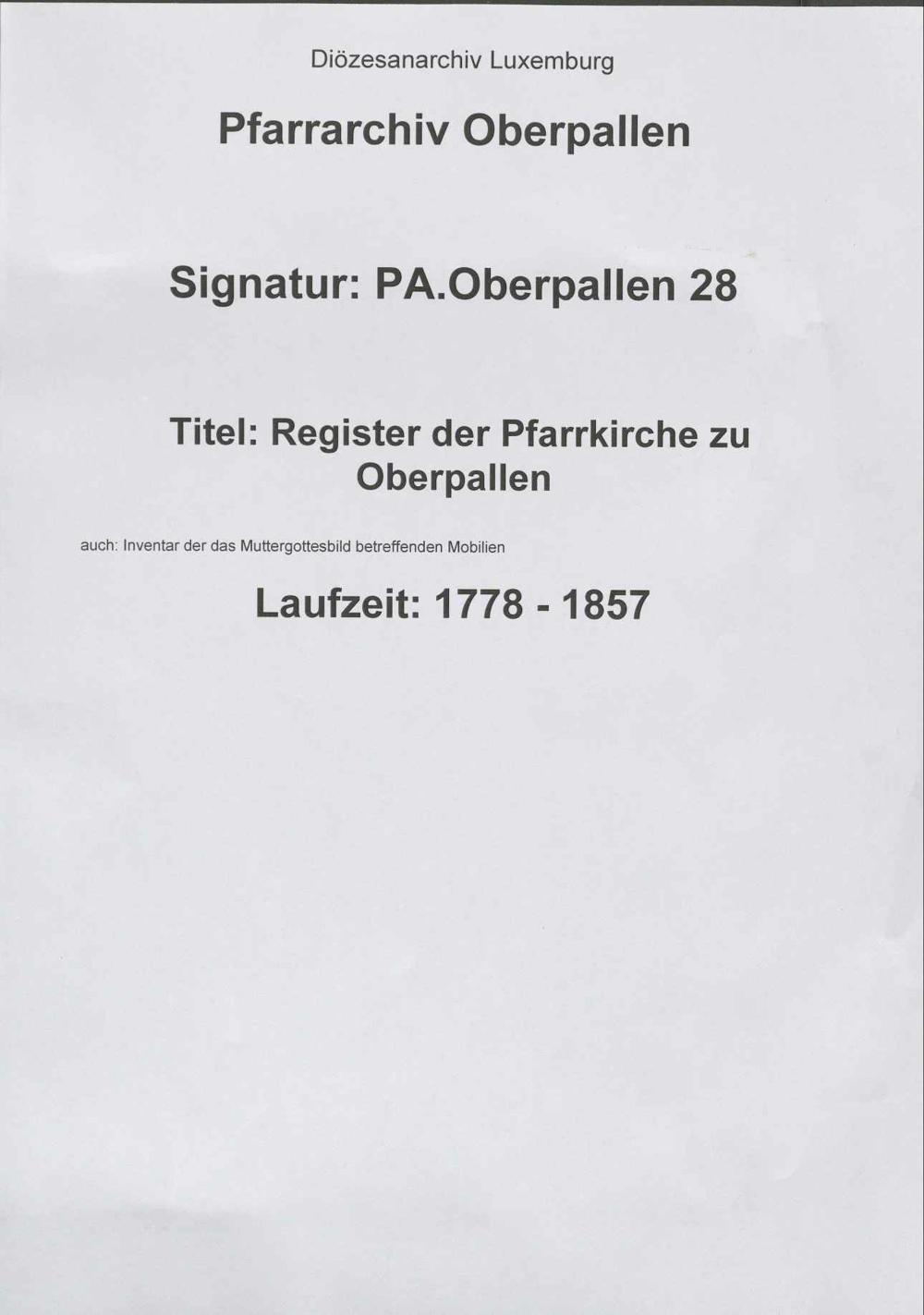 Diözesanarchiv Luxemburg

Pfarrarchiv Oberpallen

Signatur: PA.Oberpallen 28

Titel: Register der Pfarrkirche zu Oberpallen

auch: Inventar der das Muttergottesbild betreffenden Mobilien

Laufzeit: 1778 - 1857